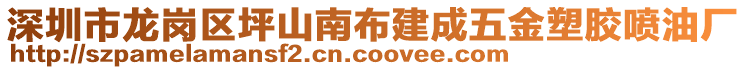 深圳市龙岗区坪山南布建成五金塑胶喷油厂
http://szpamelamansf2.cn.coovee.com